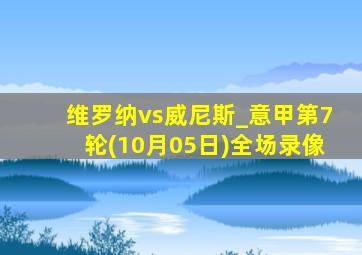 维罗纳vs威尼斯_意甲第7轮(10月05日)全场录像